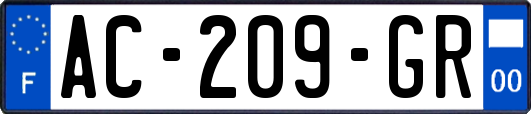 F
AC-209-GR
00